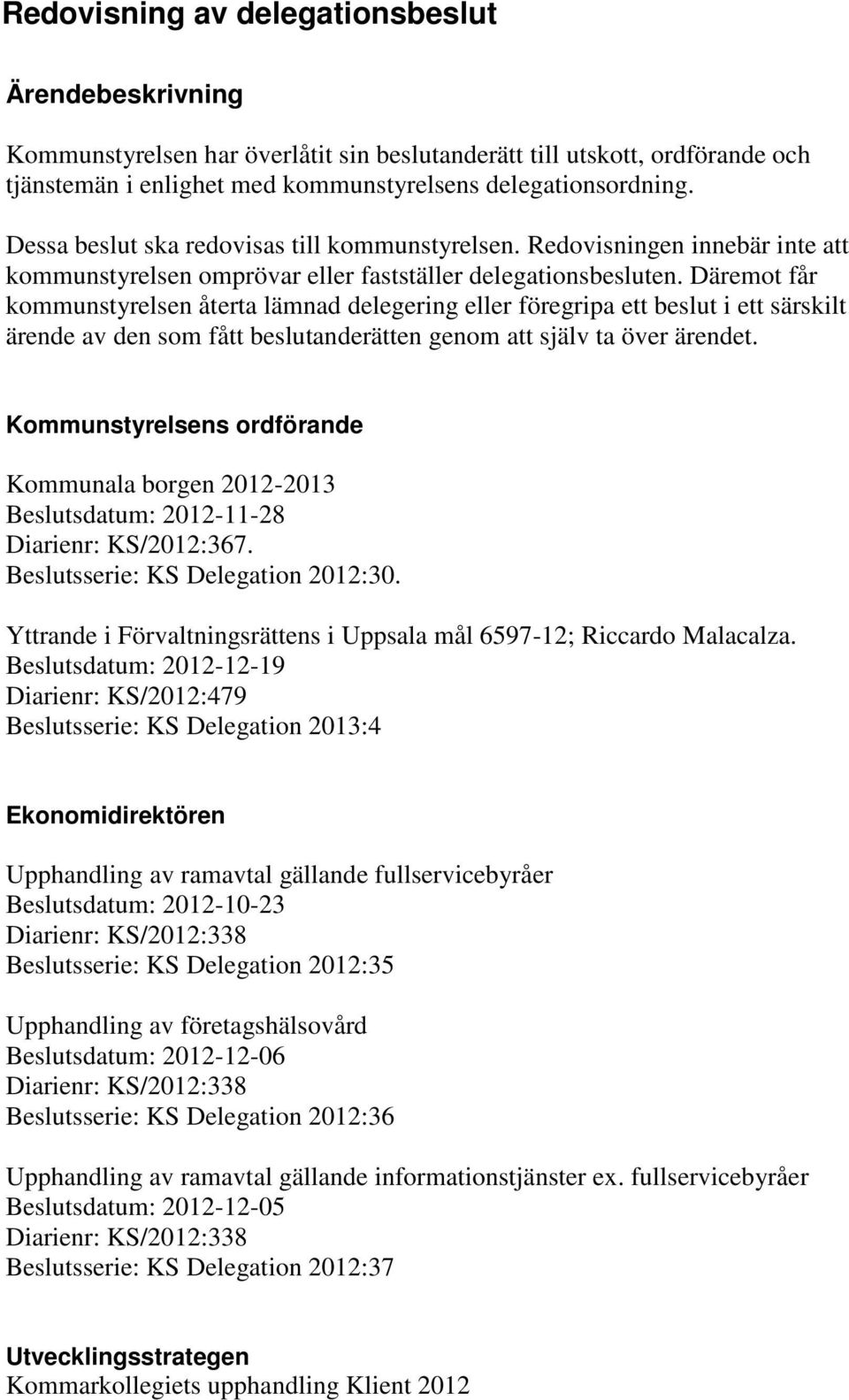 Redovisning av delegationsbeslut

Ärendebeskrivning

Kommunstyrelsen har överlåtit sin beslutanderätt till utskott, ordförande och tjänstemän i enlighet med kommunstyrelsens delegationsordning.

Dessa beslut ska redovisas till kommunstyrelsen. Redovisningen innebär inte att kommunstyrelsen omprövar eller fastställer delegationsbesluten. Däremot får kommunstyrelsen återta lämnad delegering eller föregripa ett beslut i ett särskilt ärende av den som fått beslutanderätten genom att själv ta över ärendet.

Kommunstyrelsens ordförande

Kommunala borgen 2012-2013
Beslutsdatum: 2012-11-28
Diarienr: KS/2012:367.
Beslutsserie: KS Delegation 2012:30.

Yttrande i Förvaltningsrättens i Uppsala mål 6597-12; Riccardo Malacalza.
Beslutsdatum: 2012-12-19
Diarienr: KS/2012:479
Beslutsserie: KS Delegation 2013:4

Ekonomidirektören

Upphandling av ramavtal gällande fullservicebyråer
Beslutsdatum: 2012-10-23
Diarienr: KS/2012:338
Beslutsserie: KS Delegation 2012:35

Upphandling av företagshälsovård
Beslutsdatum: 2012-12-06
Diarienr: KS/2012:338
Beslutsserie: KS Delegation 2012:36

Upphandling av ramavtal gällande informationstjänster ex. fullservicebyråer
Beslutsdatum: 2012-12-05
Diarienr: KS/2012:338
Beslutsserie: KS Delegation 2012:37

Utvecklingsstrategen
Kommarkollegiets upphandling Klient 2012